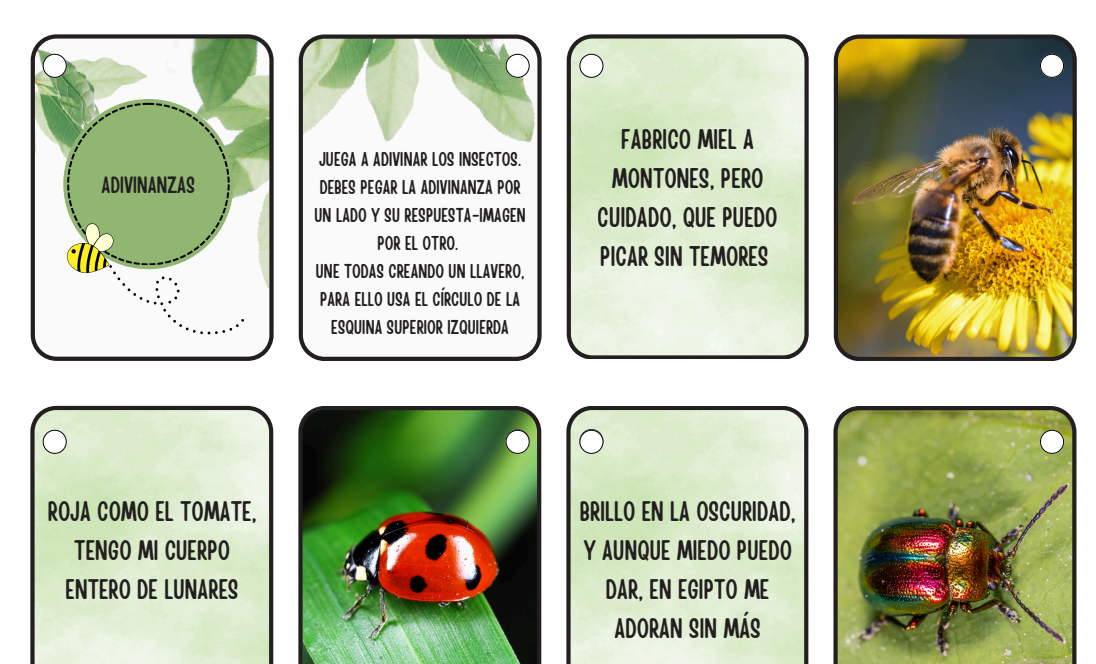 ADIVINANZAS

JUEGA A ADIVINAR LOS INSECTOS. DEBES PEGAR LA ADIVINANZA POR UN LADO Y SU RESPUESTA-IMAGEN POR EL OTRO.
UNE TODAS CREANDO UN LLAVERO, PARA ELLO USA EL CÍRCULO DE LA ESQUINA SUPERIOR IZQUIERDA

FABRICO MIEL A MONTONES, PERO CUIDADO, QUE PUEDO PICAR SIN TEMORES

ROJA COMO EL TOMATE, TENGO MI CUERPO ENTERO DE LUNARES

BRILLO EN LA OSCURIDAD, Y AUNQUE MIEDO PUEDO DAR, EN EGIPTO ME ADORAN SIN MÁS